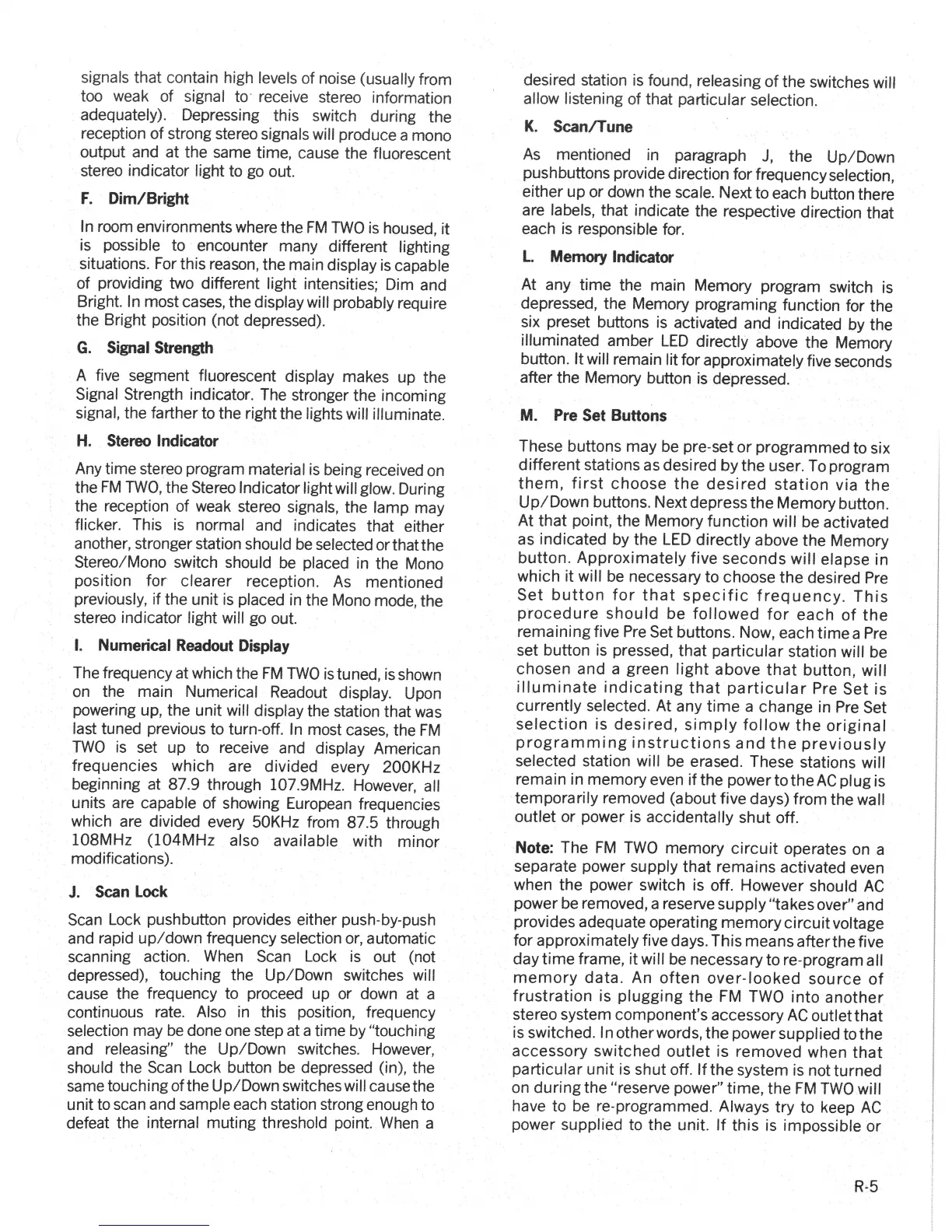 signals that contain high levels of noise (usually from too weak of signal to receive stereo information adequately). Depressing this switch during the reception of strong stereo signals will produce a mono output and at the same time, cause the fluorescent stereo indicator light to go out.

F. Dim/Bright

In room environments where the FM TWO is housed, it is possible to encounter many different lighting situations. For this reason, the main display is capable of providing two different light intensities; Dim and Bright. In most cases, the display will probably require the Bright position (not depressed).

G. Signal Strength

A five segment fluorescent display makes up the Signal Strength indicator. The stronger the incoming signal, the farther to the right the lights will illuminate.

H. Stereo Indicator

Any time stereo program material is being received on the FM TWO, the Stereo Indicator light will glow. During the reception of weak stereo signals, the lamp may flicker. This is normal and indicates that either another, stronger station should be selected or that the Stereo/Mono switch should be placed in the Mono position for clearer reception. As mentioned previously, if the unit is placed in the Mono mode, the stereo indicator light will go out.

I. Numerical Readout Display

The frequency at which the FM TWO is tuned, is shown on the main Numerical Readout display. Upon powering up, the unit will display the station that was last tuned previous to turn-off. In most cases, the FM TWO is set up to receive and display American frequencies which are divided every 200KHz beginning at 87.9 through 107.9MHz. However, all units are capable of showing European frequencies which are divided every 50KHz from 87.5 through 108MHz (104MHz also available with minor modifications).

J. Scan Lock

Scan Lock pushbutton provides either push-by-push and rapid up/down frequency selection or, automatic scanning action. When Scan Lock is out (not depressed), touching the Up/Down switches will cause the frequency to proceed up or down at a continuous rate. Also in this position, frequency selection may be done one step at a time by "touching and releasing" the Up/Down switches. However, should the Scan Lock button be depressed (in), the same touching of the Up/Down switches will cause the unit to scan and sample each station strong enough to defeat the internal muting threshold point. When a desired station is found, releasing of the switches will allow listening of that particular selection.

K. Scan/Tune

As mentioned in paragraph J, the Up/Down pushbuttons provide direction for frequency selection, either up or down the scale. Next to each button there are labels, that indicate the respective direction that each is responsible for.

L. Memory Indicator

At any time the main Memory program switch is depressed, the Memory programing function for the six preset buttons is activated and indicated by the illuminated amber LED directly above the Memory button. It will remain lit for approximately five seconds after the Memory button is depressed.

M. Pre Set Buttons

These buttons may be pre-set or programmed to six different stations as desired by the user. To program them, first choose the desired station via the Up/Down buttons. Next depress the Memory button. At that point, the Memory function will be activated as indicated by the LED directly above the Memory button. Approximately five seconds will elapse in which it will be necessary to choose the desired Pre Set button for that specific frequency. This procedure should be followed for each of the remaining five Pre Set buttons. Now, each time a Pre set button is pressed, that particular station will be chosen and a green light above that button, will illuminate indicating that particular Pre Set is currently selected. At any time a change in Pre Set selection is desired, simply follow the original programming instructions and the previously selected station will be erased. These stations will remain in memory even if the power to the AC plug is temporarily removed (about five days) from the wall outlet or power is accidentally shut off.

Note: The FM TWO memory circuit operates on a separate power supply that remains activated even when the power switch is off. However should AC power be removed, a reserve supply "takes over" and provides adequate operating memory circuit voltage for approximately five days. This means after the five day time frame, it will be necessary to re-program all memory data. An often over-looked source of frustration is plugging the FM TWO into another stereo system component's accessory AC outlet that is switched. In other words, the power supplied to the accessory switched outlet is removed when that particular unit is shut off. If the system is not turned on during the "reserve power" time, the FM TWO will have to be re-programmed. Always try to keep AC power supplied to the unit. If this is impossible or

R-5